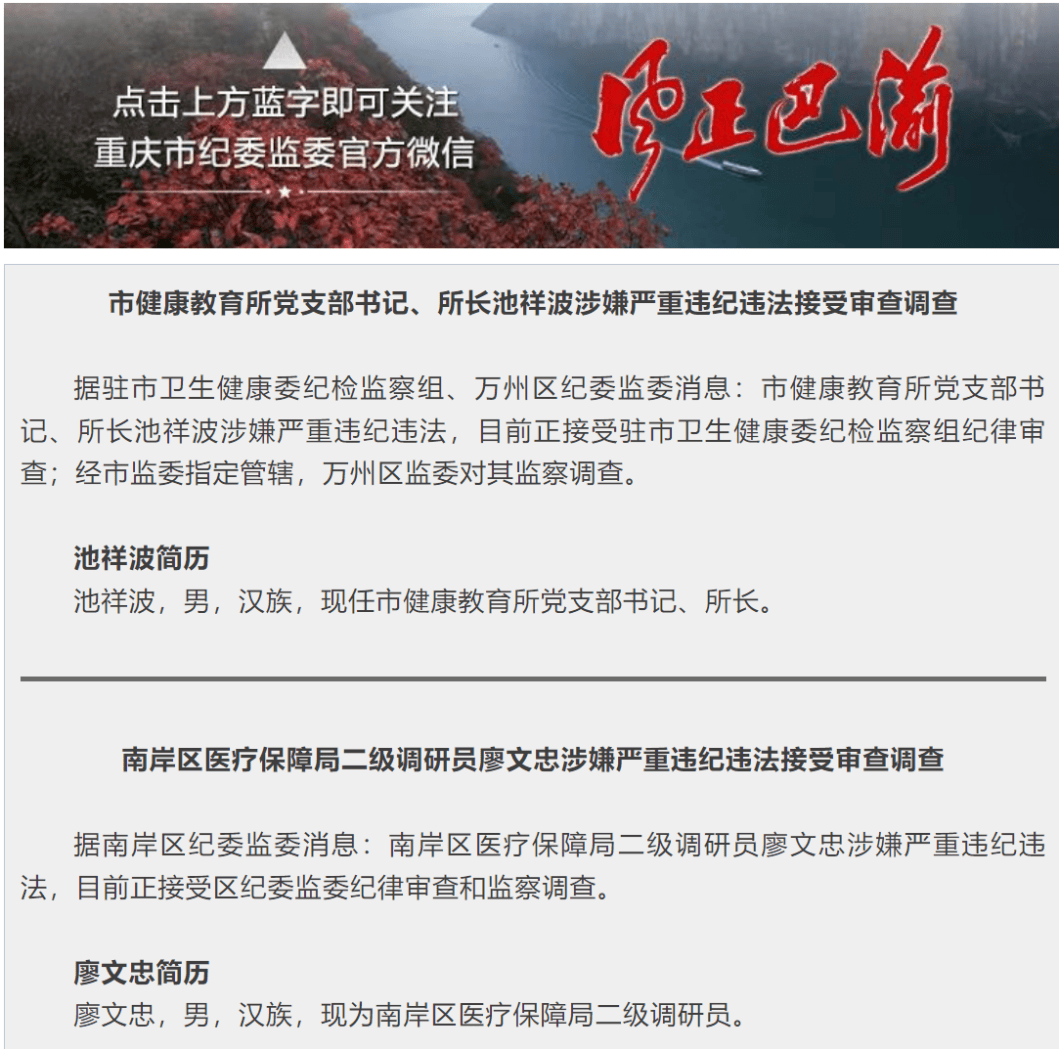 点击上方蓝字即可关注
重庆市纪委监委官方微信

风正巴渝

市健康教育所党支部书记、所长池祥波涉嫌严重违纪违法接受审查调查

据驻市卫生健康委纪检监察组、万州区纪委监委消息：市健康教育所党支部书记、所长池祥波涉嫌严重违纪违法，目前正接受驻市卫生健康委纪检监察组纪律审查；经市监委指定管辖，万州区监委对其监察调查。

池祥波简历
池祥波，男，汉族，现任市健康教育所党支部书记、所长。

南岸区医疗保障局二级调研员廖文忠涉嫌严重违纪违法接受审查调查

据南岸区纪委监委消息：南岸区医疗保障局二级调研员廖文忠涉嫌严重违纪违法，目前正接受区纪委监委纪律审查和监察调查。

廖文忠简历
廖文忠，男，汉族，现为南岸区医疗保障局二级调研员。